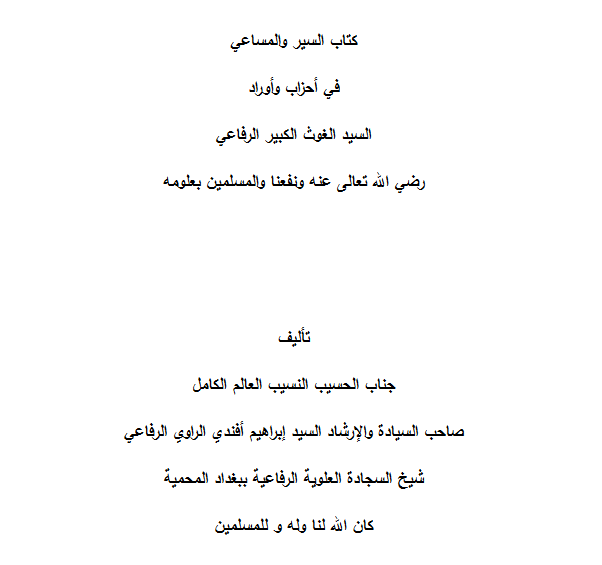 كتاب السير والمساعي

في أحزاب وأوراد

السيد الغوث الكبير الرفاعي

رضي الله تعالى عنه ونفعنا والمسلمين بعلومه

تأليف

جناب الحسيب النسيب العالم الكامل

صاحب السيادة والإرشاد السيد إبراهيم أفندي الراوي الرفاعي

شيخ السجادة العلوية الرفاعية ببغداد المحمية

كان الله لنا وله و للمسلمين